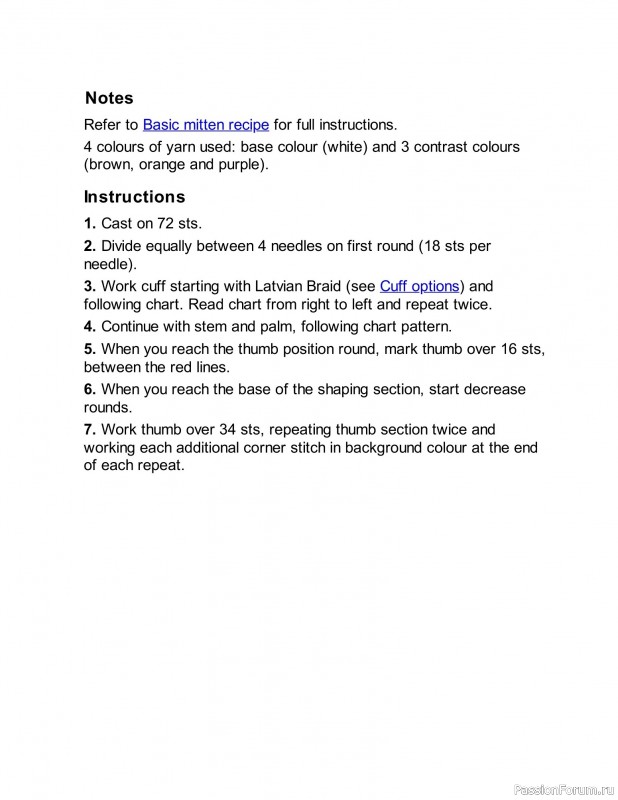 Notes

Refer to Basic mitten recipe for full instructions.

4 colours of yarn used: base colour (white) and 3 contrast colours (brown, orange and purple).

Instructions

1. Cast on 72 sts.

2. Divide equally between 4 needles on first round (18 sts per needle).

3. Work cuff starting with Latvian Braid (see Cuff options) and following chart. Read chart from right to left and repeat twice.

4. Continue with stem and palm, following chart pattern.

5. When you reach the thumb position round, mark thumb over 16 sts, between the red lines.

6. When you reach the base of the shaping section, start decrease rounds.

7. Work thumb over 34 sts, repeating thumb section twice and working each additional corner stitch in background colour at the end of each repeat.

PassionForum.ru